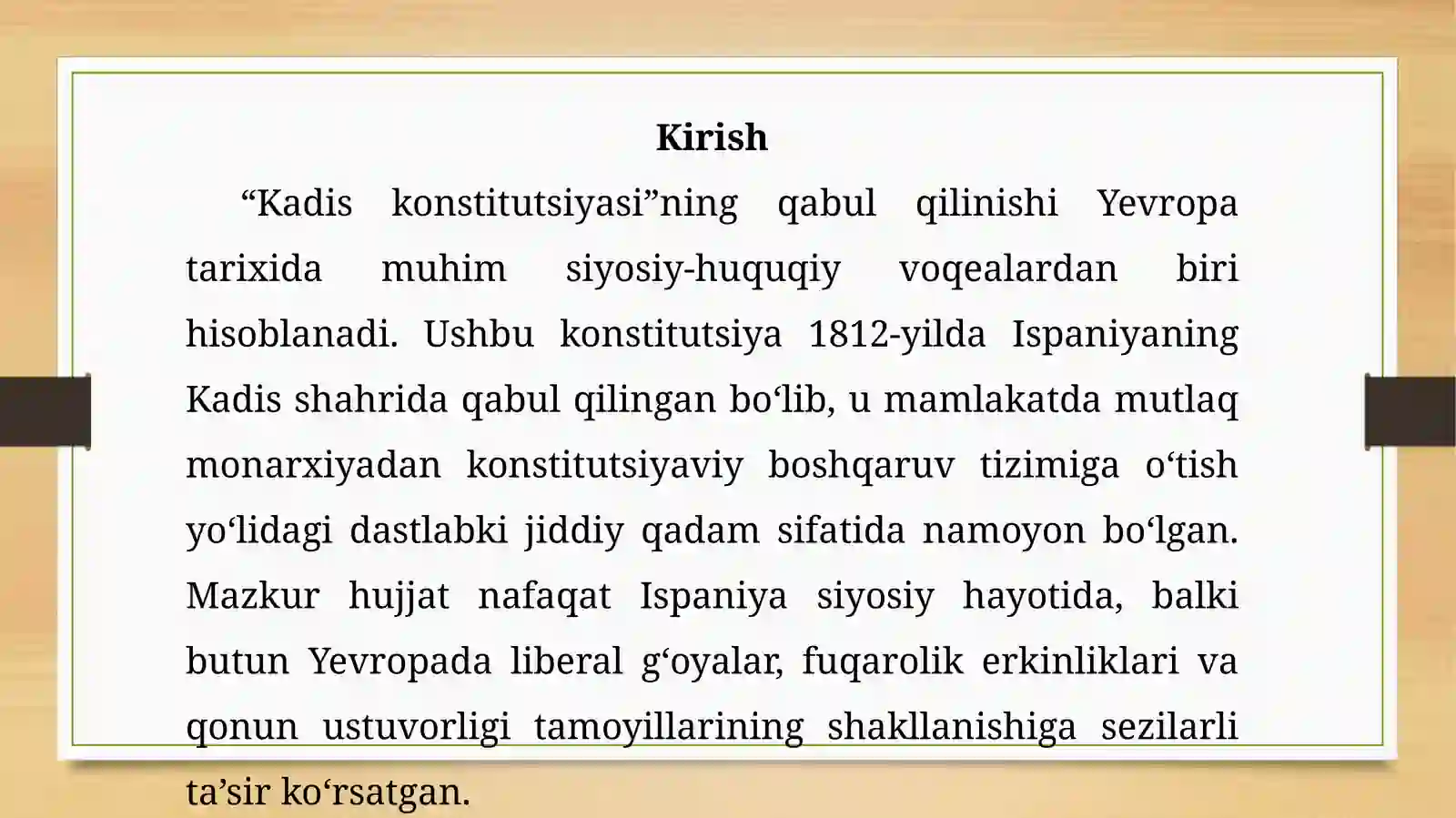 Kirish

“Kadis konstitutsiyasi”ning qabul qilinishi Yevropa tarixida muhim siyosiy-huquqiy voqealardan biri hisoblanadi. Ushbu konstitutsiya 1812-yilda Ispaniyaning Kadis shahrida qabul qilingan bo‘lib, u mamlakatda mutlaq monarxiyadan konstitutsiyaviy boshqaruv tizimiga o‘tish yo‘lidagi dastlabki jiddiy qadam sifatida namoyon bo‘lgan. Mazkur hujjat nafaqat Ispaniya siyosiy hayotida, balki butun Yevropada liberal g‘oyalar, fuqarolik erkinliklari va qonun ustuvorligi tamoyillarining shakllanishiga sezilarli ta’sir ko‘rsatgan.